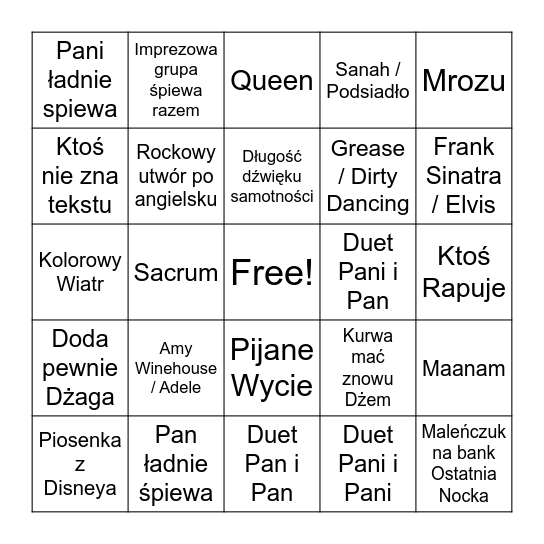 | | | | | |
|---|---|---|---|---|
| Pani ładnie spiewa | Imprezowa grupa śpiewa razem | Queen | Sanah / Podsiadło | Mrozu |
| Ktoś nie zna tekstu | Rockowy utwór po angielsku | Długość dźwięku samotności | Grease / Dirty Dancing | Frank Sinatra / Elvis |
| Kolorowy Wiatr | Sacrum | Free! | Duet Pani i Pan | Ktoś Rapuje |
| Doda pewnie Dżaga | Amy Winehouse / Adele | Pijane Wycie | Kurwa mać znowu Dżem | Maanam |
| Piosenka z Disneya | Pan ładnie śpiewa | Duet Pan i Pan | Duet Pani i Pani | Maleńczuk na bank Ostatnia Nocka |